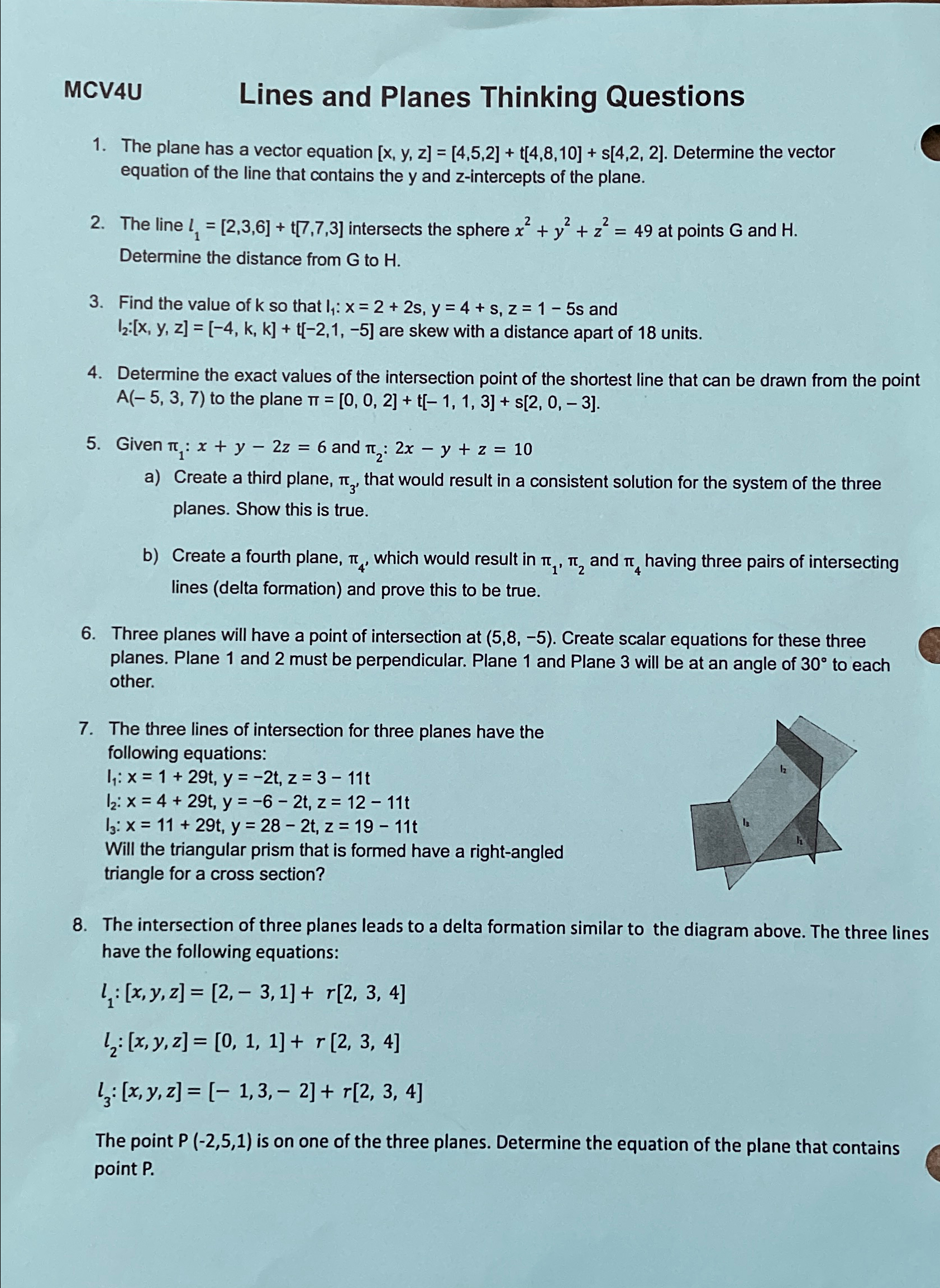 MCV4U Lines and Planes Thinking Questions

1. The plane has a vector equation [x, y, z] = [4,5,2] + t[4,8,10] + s[4,2, 2]. Determine the vector equation of the line that contains the y and z-intercepts of the plane.

2. The line $l_1$ = [2,3,6] + t[7,7,3] intersects the sphere $x^2 + y^2 + z^2 = 49$ at points G and H. Determine the distance from G to H.

3. Find the value of k so that $l_1$: x = 2 + 2s, y = 4 + s, z = 1 − 5s and $l_2$:[x, y, z] = [−4, k, k] + t[−2,1, −5] are skew with a distance apart of 18 units.

4. Determine the exact values of the intersection point of the shortest line that can be drawn from the point A(− 5, 3, 7) to the plane π = [0, 0, 2] + t[− 1, 1, 3] + s[2, 0, − 3].

5. Given $\pi_1$: $x + y - 2z = 6$ and $\pi_2$: $2x - y + z = 10$
a) Create a third plane, $\pi_3$, that would result in a consistent solution for the system of the three planes. Show this is true.

b) Create a fourth plane, $\pi_4$, which would result in $\pi_1$, $\pi_2$ and $\pi_4$ having three pairs of intersecting lines (delta formation) and prove this to be true.

6. Three planes will have a point of intersection at (5,8, −5). Create scalar equations for these three planes. Plane 1 and 2 must be perpendicular. Plane 1 and Plane 3 will be at an angle of 30° to each other.

7. The three lines of intersection for three planes have the following equations:
$l_1$: x = 1 + 29t, y = −2t, z = 3 − 11t
$l_2$: x = 4 + 29t, y = −6 − 2t, z = 12 − 11t
$l_3$: x = 11 + 29t, y = 28 − 2t, z = 19 − 11t
Will the triangular prism that is formed have a right-angled triangle for a cross section?

$l_2$
$l_3$
$l_1$

8. The intersection of three planes leads to a delta formation similar to the diagram above. The three lines have the following equations:

$l_1$: $[x, y, z] = [2, -3, 1] + r[2, 3, 4]$

$l_2$: $[x, y, z] = [0, 1, 1] + r[2, 3, 4]$

$l_3$: $[x, y, z] = [-1, 3, -2] + r[2, 3, 4]$

The point P (-2,5,1) is on one of the three planes. Determine the equation of the plane that contains point P.